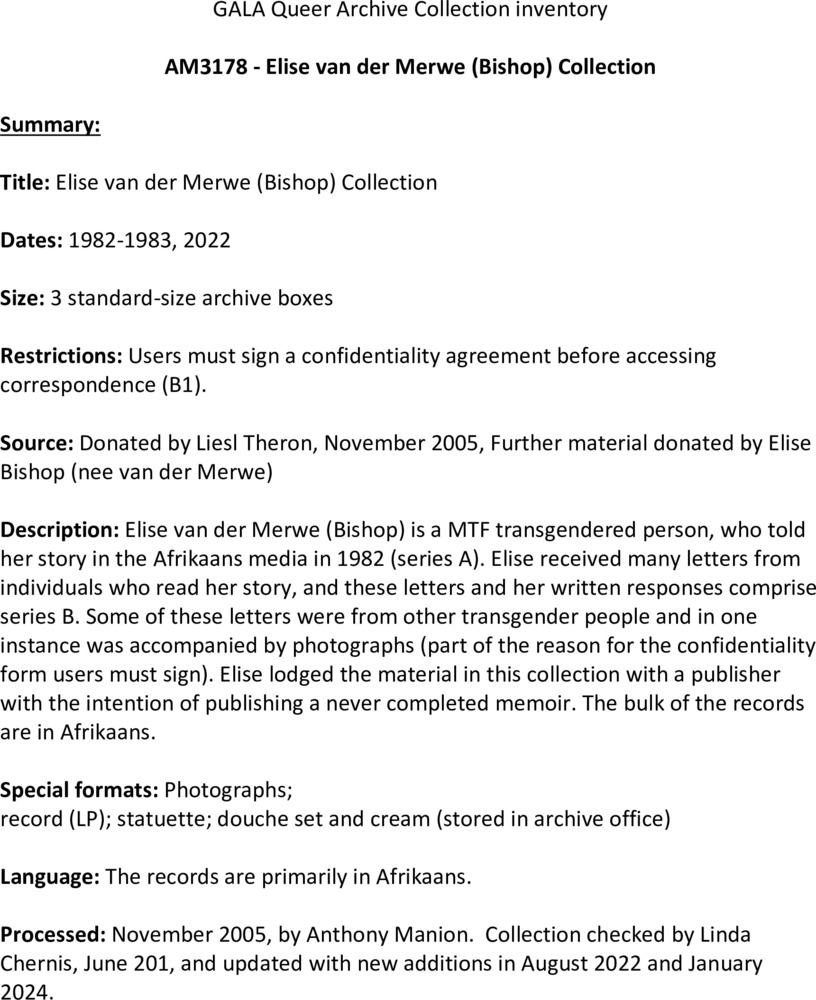 GALA Queer Archive Collection inventory

AM3178 - Elise van der Merwe (Bishop) Collection

Summary:

Title: Elise van der Merwe (Bishop) Collection

Dates: 1982-1983, 2022

Size: 3 standard-size archive boxes

Restrictions: Users must sign a confidentiality agreement before accessing correspondence (B1).

Source: Donated by Liesl Theron, November 2005, Further material donated by Elise Bishop (nee van der Merwe)

Description: Elise van der Merwe (Bishop) is a MTF transgendered person, who told her story in the Afrikaans media in 1982 (series A). Elise received many letters from individuals who read her story, and these letters and her written responses comprise series B. Some of these letters were from other transgender people and in one instance was accompanied by photographs (part of the reason for the confidentiality form users must sign). Elise lodged the material in this collection with a publisher with the intention of publishing a never completed memoir. The bulk of the records are in Afrikaans.

Special formats: Photographs;
record (LP); statuette; douche set and cream (stored in archive office)

Language: The records are primarily in Afrikaans.

Processed: November 2005, by Anthony Manion. Collection checked by Linda Chernis, June 201, and updated with new additions in August 2022 and January 2024.